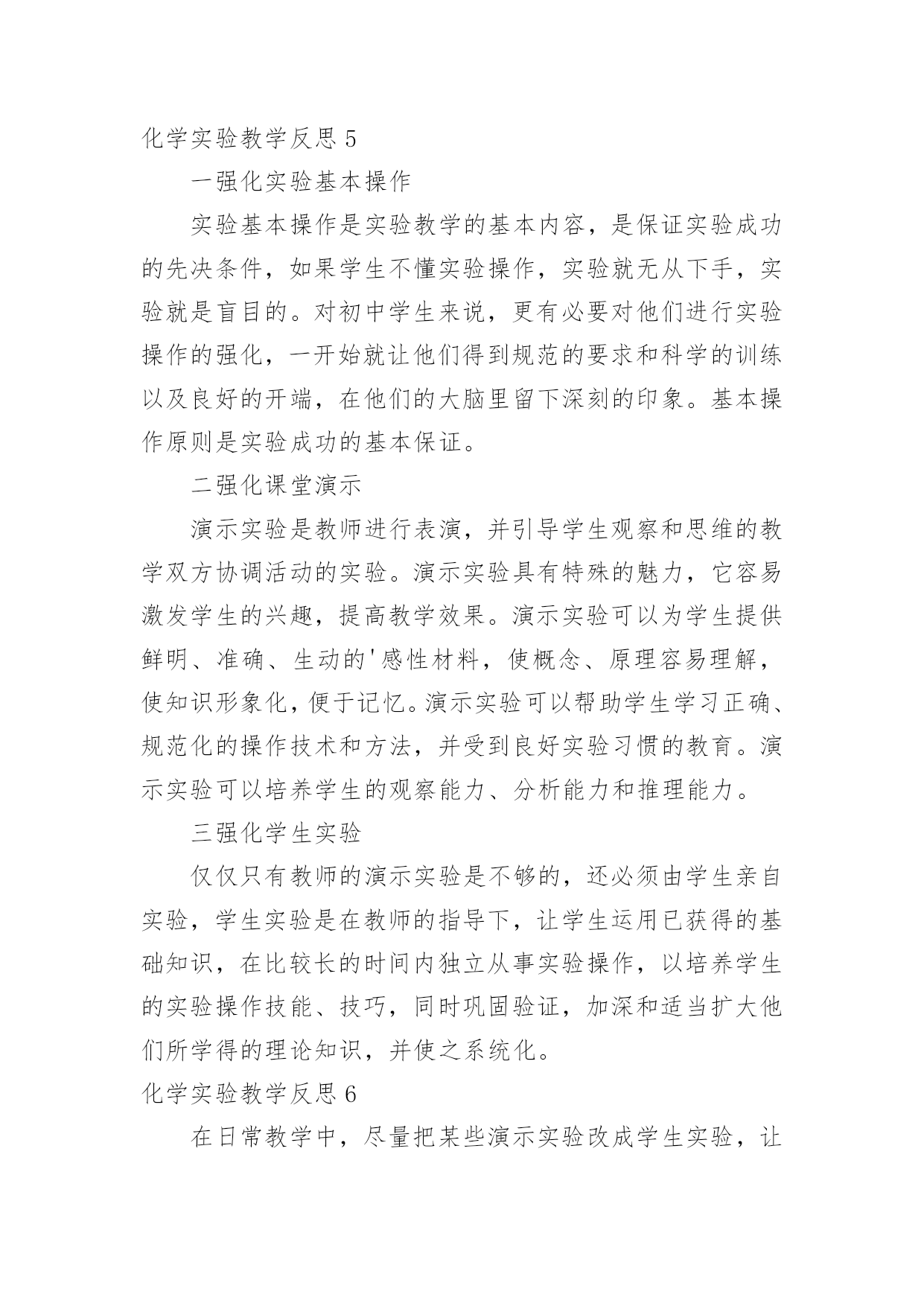 化学实验教学反思 5

一强化实验基本操作

实验基本操作是实验教学的基本内容，是保证实验成功的先决条件，如果学生不懂实验操作，实验就无从下手，实验就是盲目的。对初中学生来说，更有必要对他们进行实验操作的强化，一开始就让他们得到规范的要求和科学的训练以及良好的开端，在他们的大脑里留下深刻的印象。基本操作原则是实验成功的基本保证。

二强化课堂演示

演示实验是教师进行表演，并引导学生观察和思维的教学双方协调活动的实验。演示实验具有特殊的魅力，它容易激发学生的兴趣，提高教学效果。演示实验可以为学生提供鲜明、准确、生动的'感性材料，使概念、原理容易理解，使知识形象化，便于记忆。演示实验可以帮助学生学习正确、规范化的操作技术和方法，并受到良好实验习惯的教育。演示实验可以培养学生的观察能力、分析能力和推理能力。

三强化学生实验

仅仅只有教师的演示实验是不够的，还必须由学生亲自实验，学生实验是在教师的指导下，让学生运用已获得的基础知识，在比较长的时间内独立从事实验操作，以培养学生的实验操作技能、技巧，同时巩固验证，加深和适当扩大他们所学得的理论知识，并使之系统化。

化学实验教学反思 6

在日常教学中，尽量把某些演示实验改成学生实验，让